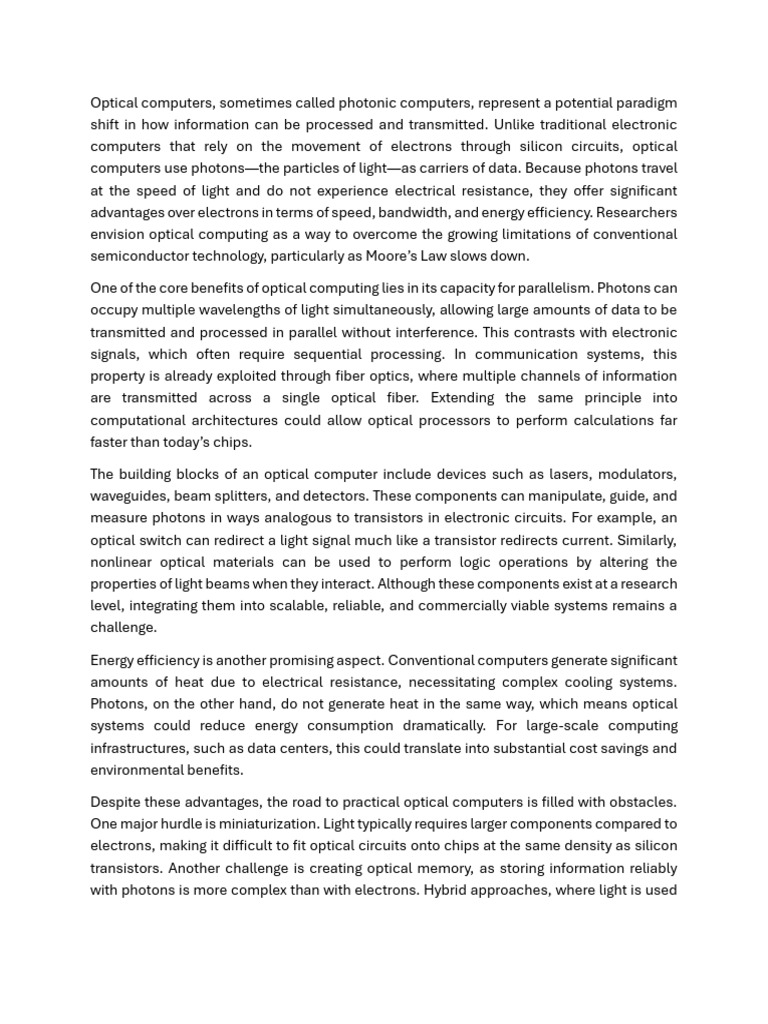 Optical computers, sometimes called photonic computers, represent a potential paradigm shift in how information can be processed and transmitted. Unlike traditional electronic computers that rely on the movement of electrons through silicon circuits, optical computers use photons—the particles of light—as carriers of data. Because photons travel at the speed of light and do not experience electrical resistance, they offer significant advantages over electrons in terms of speed, bandwidth, and energy efficiency. Researchers envision optical computing as a way to overcome the growing limitations of conventional semiconductor technology, particularly as Moore's Law slows down.

One of the core benefits of optical computing lies in its capacity for parallelism. Photons can occupy multiple wavelengths of light simultaneously, allowing large amounts of data to be transmitted and processed in parallel without interference. This contrasts with electronic signals, which often require sequential processing. In communication systems, this property is already exploited through fiber optics, where multiple channels of information are transmitted across a single optical fiber. Extending the same principle into computational architectures could allow optical processors to perform calculations far faster than today's chips.

The building blocks of an optical computer include devices such as lasers, modulators, waveguides, beam splitters, and detectors. These components can manipulate, guide, and measure photons in ways analogous to transistors in electronic circuits. For example, an optical switch can redirect a light signal much like a transistor redirects current. Similarly, nonlinear optical materials can be used to perform logic operations by altering the properties of light beams when they interact. Although these components exist at a research level, integrating them into scalable, reliable, and commercially viable systems remains a challenge.

Energy efficiency is another promising aspect. Conventional computers generate significant amounts of heat due to electrical resistance, necessitating complex cooling systems. Photons, on the other hand, do not generate heat in the same way, which means optical systems could reduce energy consumption dramatically. For large-scale computing infrastructures, such as data centers, this could translate into substantial cost savings and environmental benefits.

Despite these advantages, the road to practical optical computers is filled with obstacles. One major hurdle is miniaturization. Light typically requires larger components compared to electrons, making it difficult to fit optical circuits onto chips at the same density as silicon transistors. Another challenge is creating optical memory, as storing information reliably with photons is more complex than with electrons. Hybrid approaches, where light is used